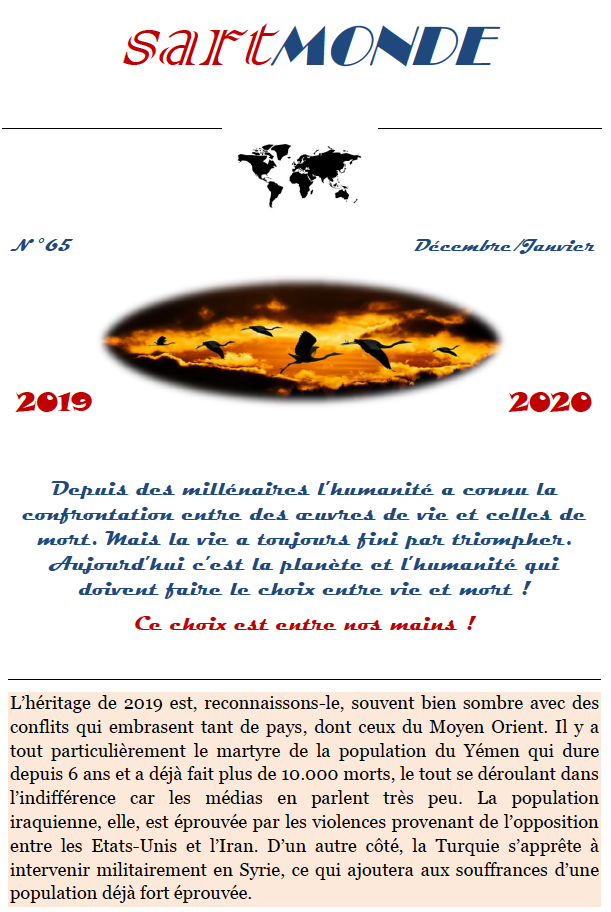 sartMONDE

N°65

Décembre/Janvier

2019

2020

Depuis des millénaires l'humanité a connu la confrontation entre des œuvres de vie et celles de mort. Mais la vie a toujours fini par triompher. Aujourd'hui c'est la planète et l'humanité qui doivent faire le choix entre vie et mort !

Ce choix est entre nos mains !

L'héritage de 2019 est, reconnaissons-le, souvent bien sombre avec des conflits qui embrasent tant de pays, dont ceux du Moyen Orient. Il y a tout particulièrement le martyre de la population du Yémen qui dure depuis 6 ans et a déjà fait plus de 10.000 morts, le tout se déroulant dans l'indifférence car les médias en parlent très peu. La population iraquienne, elle, est éprouvée par les violences provenant de l'opposition entre les Etats-Unis et l'Iran. D'un autre côté, la Turquie s'apprête à intervenir militairement en Syrie, ce qui ajoutera aux souffrances d'une population déjà fort éprouvée.